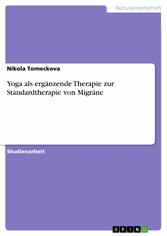 Naturwissenschaft

Nikola Tomeckova

Yoga als ergänzende Therapie zur Standardtherapie von Migräne

Studienarbeit

GRIN